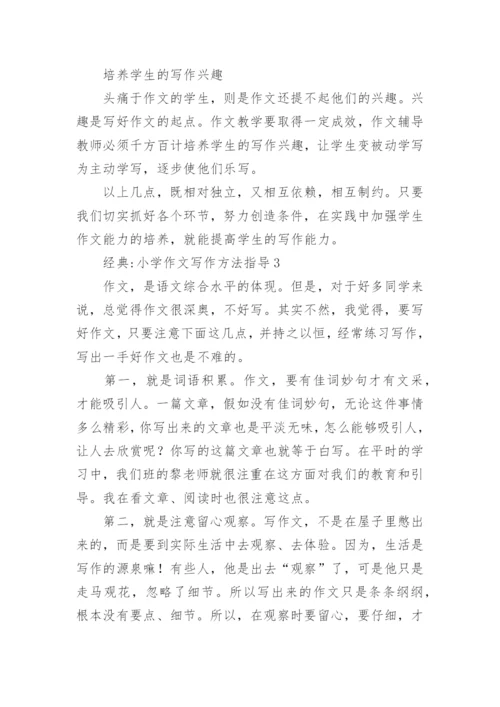 培养学生的写作兴趣

头痛于作文的学生，则是作文还提不起他们的兴趣。兴趣是写好作文的起点。作文教学要取得一定成效，作文辅导教师必须千方百计培养学生的写作兴趣，让学生变被动学写为主动学写，逐步使他们乐写。

以上几点，既相对独立，又相互依赖，相互制约。只要我们切实抓好各个环节，努力创造条件，在实践中加强学生作文能力的培养，就能提高学生的写作能力。

经典:小学作文写作方法指导3

作文，是语文综合水平的体现。但是，对于好多同学来说，总觉得作文很深奥，不好写。其实不然，我觉得，要写好作文，只要注意下面这几点，并持之以恒，经常练习写作，写出一手好作文也是不难的。

第一，就是词语积累。作文，要有佳词妙句才有文采，才能吸引人。一篇文章，假如没有佳词妙句，无论这件事情多么精彩，你写出来的文章也是平淡无味，怎么能够吸引人，让人去欣赏呢？你写的这篇文章也就等于白写。在平时的学习中，我们班的黎老师就很注重在这方面对我们的教育和引导。我在看文章、阅读时也很注意这点。

第二，就是注意留心观察。写作文，不是在屋子里憋出来的，而是要到实际生活中去观察、去体验。因为，生活是写作的源泉嘛！有些人，他是出去“观察”了，可是他只是走马观花，忽略了细节。所以写出来的作文只是条条纲纲，根本没有要点、细节。所以，在观察时要留心，要仔细，才